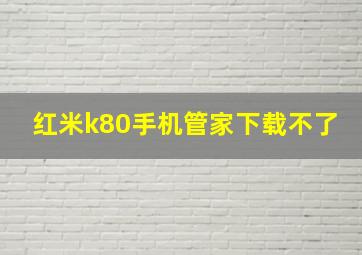 红米k80手机管家下载不了